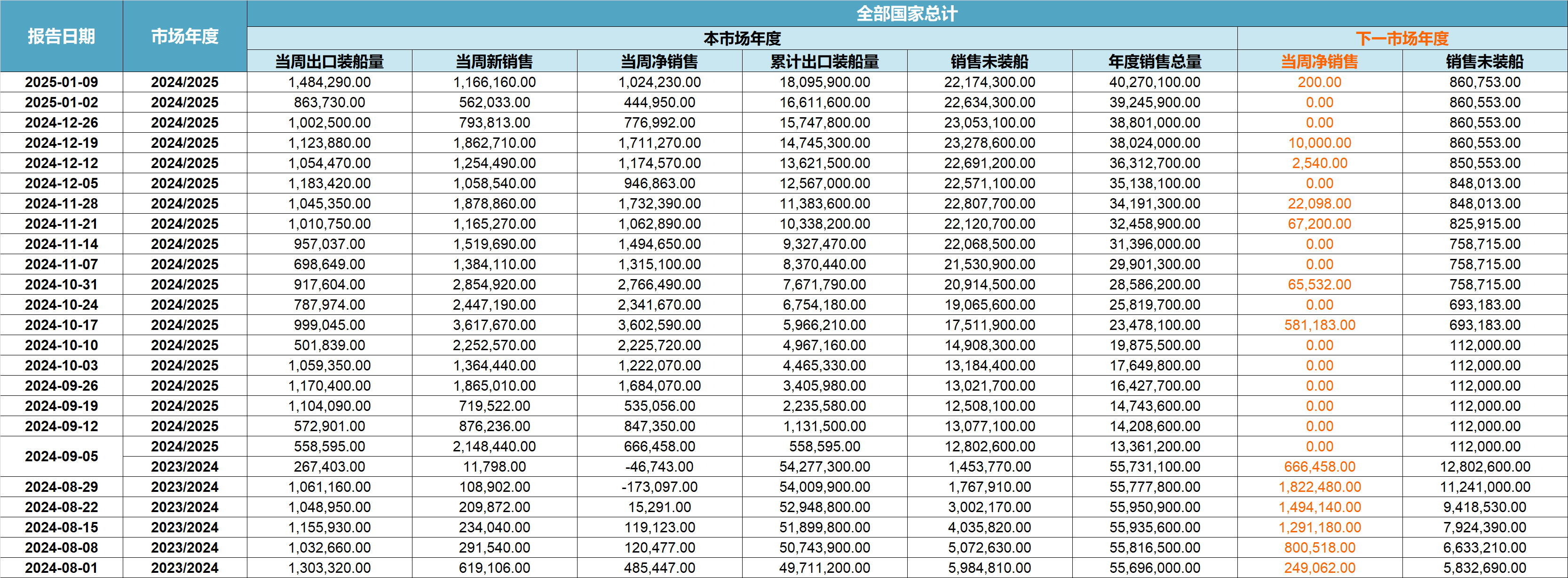 | 报告日期 | 市场年度 | 全部国家总计 |  |  |  |  |  |  |  |
|---|---|---|---|---|---|---|---|---|---|
|  |  | 本市场年度 |  |  |  |  |  | 下一市场年度 |  |
|  |  | 当周出口装船量 | 当周新销售 | 当周净销售 | 累计出口装船量 | 销售未装船 | 年度销售总量 | 当周净销售 | 销售未装船 |
| 2025-01-09 | 2024/2025 | 1,484,290.00 | 1,166,160.00 | 1,024,230.00 | 18,095,900.00 | 22,174,300.00 | 40,270,100.00 | 200.00 | 860,753.00 |
| 2025-01-02 | 2024/2025 | 863,730.00 | 562,033.00 | 444,950.00 | 16,611,600.00 | 22,634,300.00 | 39,245,900.00 | 0.00 | 860,553.00 |
| 2024-12-26 | 2024/2025 | 1,002,500.00 | 793,813.00 | 776,992.00 | 15,747,800.00 | 23,053,100.00 | 38,801,000.00 | 0.00 | 860,553.00 |
| 2024-12-19 | 2024/2025 | 1,123,880.00 | 1,862,710.00 | 1,711,270.00 | 14,745,300.00 | 23,278,600.00 | 38,024,000.00 | 10,000.00 | 860,553.00 |
| 2024-12-12 | 2024/2025 | 1,054,470.00 | 1,254,490.00 | 1,174,570.00 | 13,621,500.00 | 22,691,200.00 | 36,312,700.00 | 2,540.00 | 850,553.00 |
| 2024-12-05 | 2024/2025 | 1,183,420.00 | 1,058,540.00 | 946,863.00 | 12,567,000.00 | 22,571,100.00 | 35,138,100.00 | 0.00 | 848,013.00 |
| 2024-11-28 | 2024/2025 | 1,045,350.00 | 1,878,860.00 | 1,732,390.00 | 11,383,600.00 | 22,807,700.00 | 34,191,300.00 | 22,098.00 | 848,013.00 |
| 2024-11-21 | 2024/2025 | 1,010,750.00 | 1,165,270.00 | 1,062,890.00 | 10,338,200.00 | 22,120,700.00 | 32,458,900.00 | 67,200.00 | 825,915.00 |
| 2024-11-14 | 2024/2025 | 957,037.00 | 1,519,690.00 | 1,494,650.00 | 9,327,470.00 | 22,068,500.00 | 31,396,000.00 | 0.00 | 758,715.00 |
| 2024-11-07 | 2024/2025 | 698,649.00 | 1,384,110.00 | 1,315,100.00 | 8,370,440.00 | 21,530,900.00 | 29,901,300.00 | 0.00 | 758,715.00 |
| 2024-10-31 | 2024/2025 | 917,604.00 | 2,854,920.00 | 2,766,490.00 | 7,671,790.00 | 20,914,500.00 | 28,586,200.00 | 65,532.00 | 758,715.00 |
| 2024-10-24 | 2024/2025 | 787,974.00 | 2,447,190.00 | 2,341,670.00 | 6,754,180.00 | 19,065,600.00 | 25,819,700.00 | 0.00 | 693,183.00 |
| 2024-10-17 | 2024/2025 | 999,045.00 | 3,617,670.00 | 3,602,590.00 | 5,966,210.00 | 17,511,900.00 | 23,478,100.00 | 581,183.00 | 693,183.00 |
| 2024-10-10 | 2024/2025 | 501,839.00 | 2,252,570.00 | 2,225,720.00 | 4,967,160.00 | 14,908,300.00 | 19,875,500.00 | 0.00 | 112,000.00 |
| 2024-10-03 | 2024/2025 | 1,059,350.00 | 1,364,440.00 | 1,222,070.00 | 4,465,330.00 | 13,184,400.00 | 17,649,800.00 | 0.00 | 112,000.00 |
| 2024-09-26 | 2024/2025 | 1,170,400.00 | 1,865,010.00 | 1,684,070.00 | 3,405,980.00 | 13,021,700.00 | 16,427,700.00 | 0.00 | 112,000.00 |
| 2024-09-19 | 2024/2025 | 1,104,090.00 | 719,522.00 | 535,056.00 | 2,235,580.00 | 12,508,100.00 | 14,743,600.00 | 0.00 | 112,000.00 |
| 2024-09-12 | 2024/2025 | 572,901.00 | 876,236.00 | 847,350.00 | 1,131,500.00 | 13,077,100.00 | 14,208,600.00 | 0.00 | 112,000.00 |
| 2024-09-05 | 2024/2025 | 558,595.00 | 2,148,440.00 | 666,458.00 | 558,595.00 | 12,802,600.00 | 13,361,200.00 | 0.00 | 112,000.00 |
|  | 2023/2024 | 267,403.00 | 11,798.00 | -46,743.00 | 54,277,300.00 | 1,453,770.00 | 55,731,100.00 | 666,458.00 | 12,802,600.00 |
| 2024-08-29 | 2023/2024 | 1,061,160.00 | 108,902.00 | -173,097.00 | 54,009,900.00 | 1,767,910.00 | 55,777,800.00 | 1,822,480.00 | 11,241,000.00 |
| 2024-08-22 | 2023/2024 | 1,048,950.00 | 209,872.00 | 15,291.00 | 52,948,800.00 | 3,002,170.00 | 55,950,900.00 | 1,494,140.00 | 9,418,530.00 |
| 2024-08-15 | 2023/2024 | 1,155,930.00 | 234,040.00 | 119,123.00 | 51,899,800.00 | 4,035,820.00 | 55,935,600.00 | 1,291,180.00 | 7,924,390.00 |
| 2024-08-08 | 2023/2024 | 1,032,660.00 | 291,540.00 | 120,477.00 | 50,743,900.00 | 5,072,630.00 | 55,816,500.00 | 800,518.00 | 6,633,210.00 |
| 2024-08-01 | 2023/2024 | 1,303,320.00 | 619,106.00 | 485,447.00 | 49,711,200.00 | 5,984,810.00 | 55,696,000.00 | 249,062.00 | 5,832,690.00 |